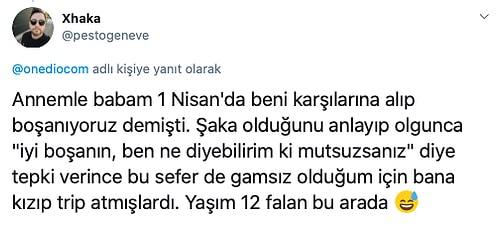 Xhaka
@pestogeneve

@onediocom adlı kişiye yanıt olarak

Annemle babam 1 Nisan'da beni karşılarına alıp boşanıyoruz demişti. Şaka olduğunu anlayıp olgunca "iyi boşanın, ben ne diyebilirim ki mutsuzsanız" diye tepki verince bu sefer de gamsız olduğum için bana kızıp trip atmışlardı. Yaşım 12 falan bu arada 😅